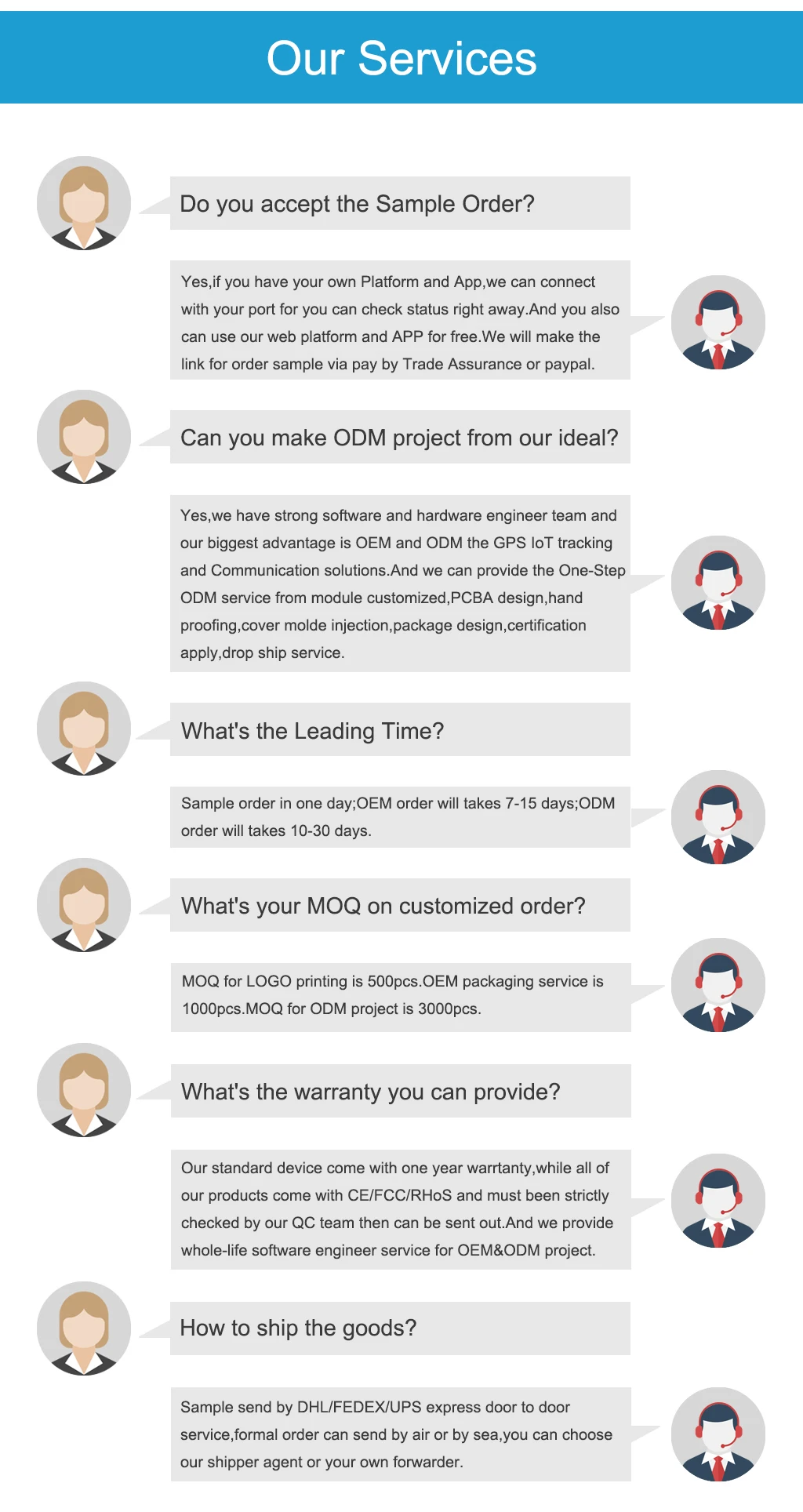 Our Services

Do you accept the Sample Order?

Yes,if you have your own Platform and App,we can connect with your port for you can check status right away.And you also can use our web platform and APP for free.We will make the link for order sample via pay by Trade Assurance or paypal.

Can you make ODM project from our ideal?

Yes,we have strong software and hardware engineer team and our biggest advantage is OEM and ODM the GPS IoT tracking and Communication solutions.And we can provide the One-Step ODM service from module customized,PCBA design,hand proofing,cover molde injection,package design,certification apply,drop ship service.

What's the Leading Time?

Sample order in one day;OEM order will takes 7-15 days;ODM order will takes 10-30 days.

What's your MOQ on customized order?

MOQ for LOGO printing is 500pcs.OEM packaging service is 1000pcs.MOQ for ODM project is 3000pcs.

What's the warranty you can provide?

Our standard device come with one year warrtanty,while all of our products come with CE/FCC/RHoS and must been strictly checked by our QC team then can be sent out.And we provide whole-life software engineer service for OEM&ODM project.

How to ship the goods?

Sample send by DHL/FEDEX/UPS express door to door service,formal order can send by air or by sea,you can choose our shipper agent or your own forwarder.